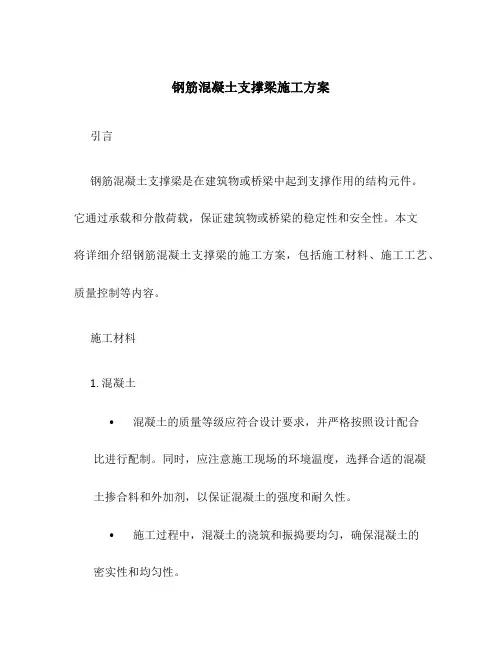 钢筋混凝土支撑梁施工方案

引言

钢筋混凝土支撑梁是在建筑物或桥梁中起到支撑作用的结构元件。它通过承载和分散荷载，保证建筑物或桥梁的稳定性和安全性。本文将详细介绍钢筋混凝土支撑梁的施工方案，包括施工材料、施工工艺、质量控制等内容。

施工材料

1. 混凝土

• 混凝土的质量等级应符合设计要求，并严格按照设计配合比进行配制。同时，应注意施工现场的环境温度，选择合适的混凝土掺合料和外加剂，以保证混凝土的强度和耐久性。

• 施工过程中，混凝土的浇筑和振捣要均匀，确保混凝土的密实性和均匀性。